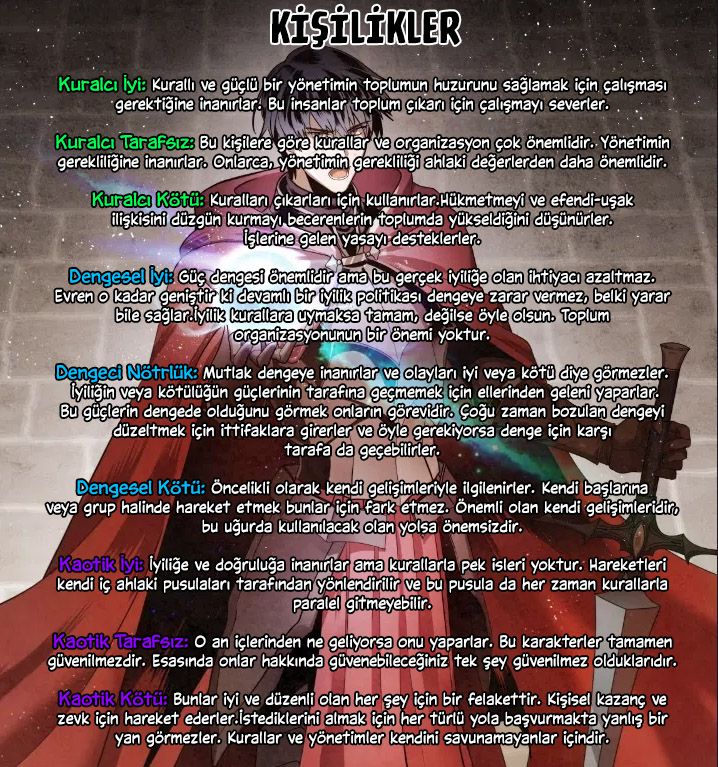 KİŞİLİKLER

Kuralcı İyi: Kurallı ve güçlü bir yönetimin toplumun huzurunu sağlamak için çalışması gerektiğine inanırlar. Bu insanlar toplum çıkarı için çalışmayı severler.

Kuralcı Tarafsız: Bu kişilere göre kurallar ve organizasyon çok önemlidir. Yönetimin gerekliliğine inanırlar. Onlarca, yönetimin gerekliliği ahlaki değerlerden daha önemlidir.

Kuralcı Kötü: Kuralları çıkarları için kullanırlar.Hükmetmeyi ve efendi-uşak ilişkisini düzgün kurmayı becerenlerin toplumda yükseldiğini düşünürler. İşlerine gelen yasayı desteklerler.

Dengesel İyi: Güç dengesi önemlidir ama bu gerçek iyiliğe olan ihtiyacı azaltmaz. Evren o kadar geniştir ki devamlı bir iyilik politikası dengeye zarar vermez, belki yarar bile sağlar.İyilik kurallara uymaksa tamam, değilse öyle olsun. Toplum organizasyonunun bir önemi yoktur.

Dengeci Nötrlük: Mutlak dengeye inanırlar ve olayları iyi veya kötü diye görmezler. İyiliğin veya kötülüğün güçlerinin tarafına geçmemek için ellerinden geleni yaparlar. Bu güçlerin dengede olduğunu görmek onların görevidir. Çoğu zaman bozulan dengeyi düzeltmek için ittifaklara girerler ve öyle gerekiyorsa denge için karşı tarafa da geçebilirler.

Dengesel Kötü: Öncelikli olarak kendi gelişimleriyle ilgilenirler. Kendi başlarına veya grup halinde hareket etmek bunlar için fark etmez. Önemli olan kendi gelişimleridir, bu uğurda kullanılacak olan yolsa önemsizdir.

Kaotik İyi: İyiliğe ve doğruluğa inanırlar ama kurallarla pek isleri yoktur. Hareketleri kendi iç ahlaki pusulaları tarafından yönlendirilir ve bu pusula da her zaman kurallarla paralel gitmeyebilir.

Kaotik Tarafsız: O an içlerinden ne geliyorsa onu yaparlar. Bu karakterler tamamen güvenilmezdir. Esasında onlar hakkında güvenebileceğiniz tek şey güvenilmez olduklarıdır.

Kaotik Kötü: Bunlar iyi ve düzenli olan her şey için bir felakettir. Kişisel kazanç ve zevk için hareket ederler.İstediklerini almak için her türlü yola başvurmakta yanlış bir yan görmezler. Kurallar ve yönetimler kendini savunamayanlar içindir.